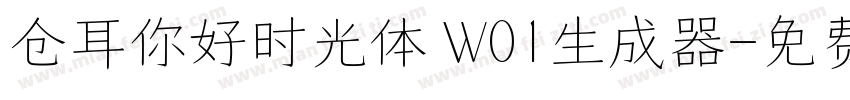 仓耳你好时光体 W01生成器-免费